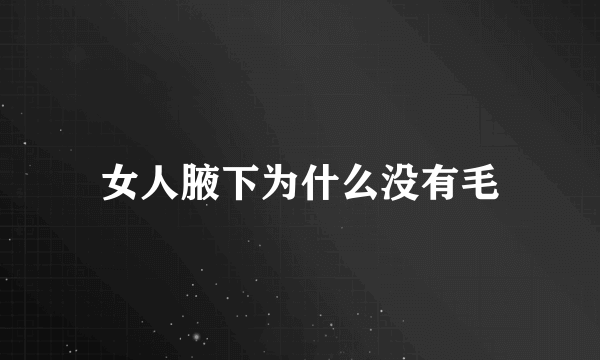 女人腋下为什么没有毛